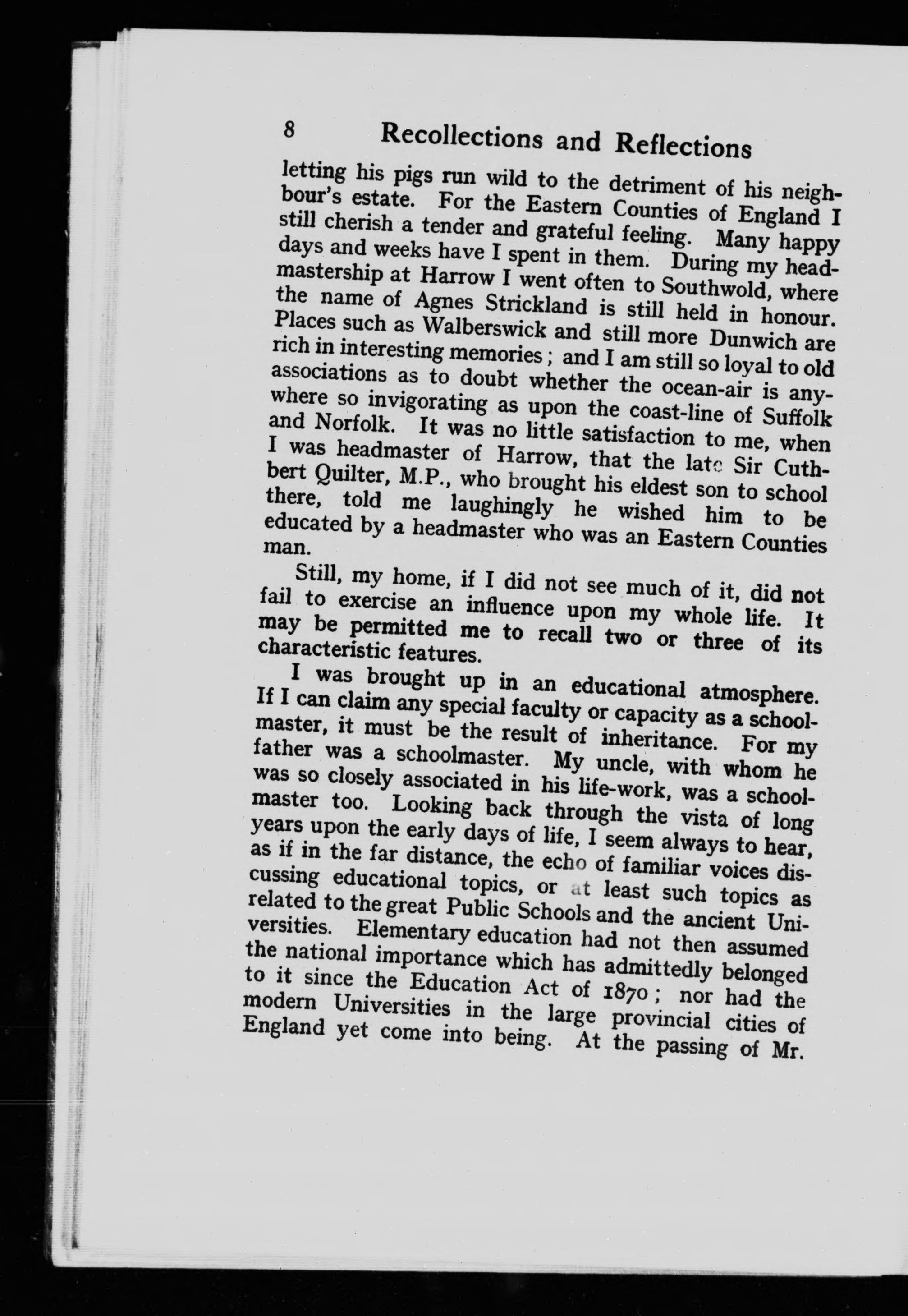 8 Recollections and Reflections

letting his pigs run wild to the detriment of his neighbour's estate. For the Eastern Counties of England I still cherish a tender and grateful feeling. Many happy days and weeks have I spent in them. During my headmastership at Harrow I went often to Southwold, where the name of Agnes Strickland is still held in honour. Places such as Walberswick and still more Dunwich are rich in interesting memories; and I am still so loyal to old associations as to doubt whether the ocean-air is anywhere so invigorating as upon the coast-line of Suffolk and Norfolk. It was no little satisfaction to me, when I was headmaster of Harrow, that the late Sir Cuthbert Quilter, M.P., who brought his eldest son to school there, told me laughingly he wished him to be educated by a headmaster who was an Eastern Counties man.

Still, my home, if I did not see much of it, did not fail to exercise an influence upon my whole life. It may be permitted me to recall two or three of its characteristic features.

I was brought up in an educational atmosphere. If I can claim any special faculty or capacity as a schoolmaster, it must be the result of inheritance. For my father was a schoolmaster. My uncle, with whom he was so closely associated in his life-work, was a schoolmaster too. Looking back through the vista of long years upon the early days of life, I seem always to hear, as if in the far distance, the echo of familiar voices discussing educational topics, or at least such topics as related to the great Public Schools and the ancient Universities. Elementary education had not then assumed the national importance which has admittedly belonged to it since the Education Act of 1870; nor had the modern Universities in the large provincial cities of England yet come into being. At the passing of Mr.